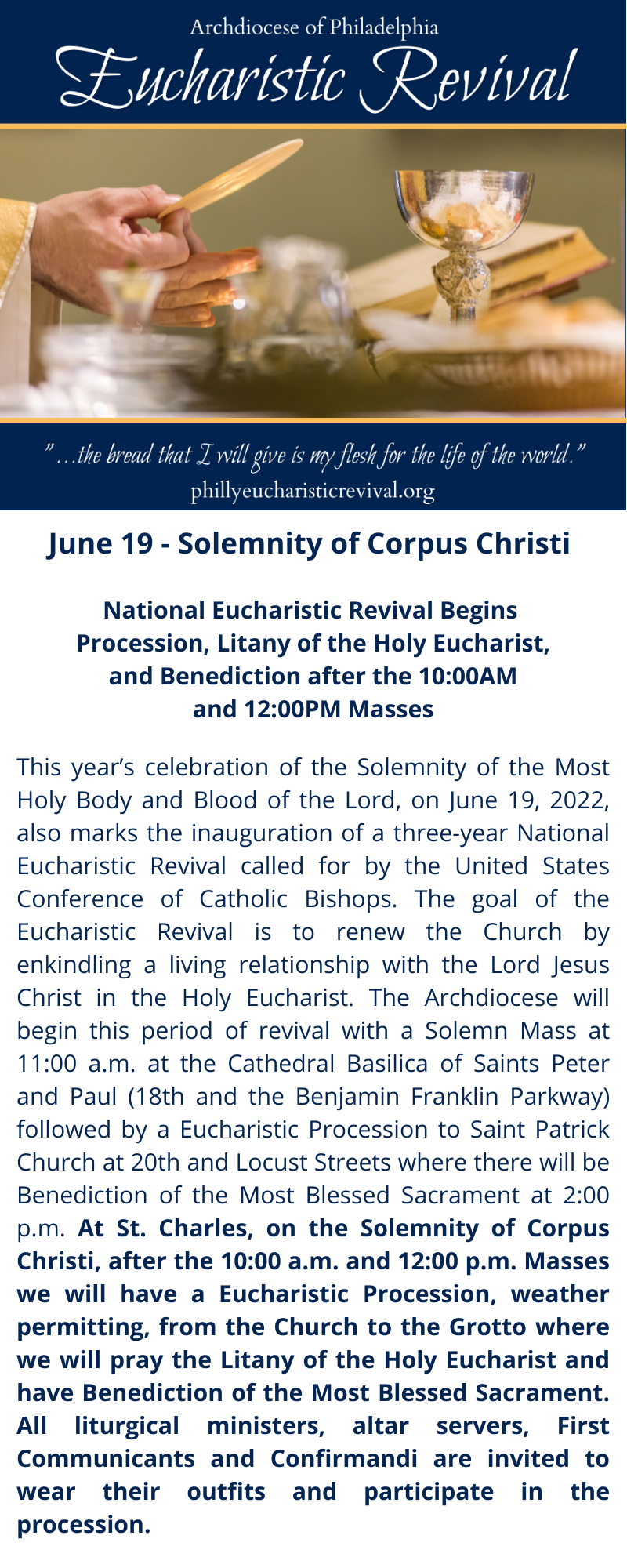 Archdiocese of Philadelphia
Eucharistic Revival

"...the bread that I will give is my flesh for the life of the world."
phillyeucharisticrevival.org

June 19 - Solemnity of Corpus Christi

National Eucharistic Revival Begins
Procession, Litany of the Holy Eucharist, and Benediction after the 10:00AM and 12:00PM Masses

This year's celebration of the Solemnity of the Most Holy Body and Blood of the Lord, on June 19, 2022, also marks the inauguration of a three-year National Eucharistic Revival called for by the United States Conference of Catholic Bishops. The goal of the Eucharistic Revival is to renew the Church by enkindling a living relationship with the Lord Jesus Christ in the Holy Eucharist. The Archdiocese will begin this period of revival with a Solemn Mass at 11:00 a.m. at the Cathedral Basilica of Saints Peter and Paul (18th and the Benjamin Franklin Parkway) followed by a Eucharistic Procession to Saint Patrick Church at 20th and Locust Streets where there will be Benediction of the Most Blessed Sacrament at 2:00 p.m. At St. Charles, on the Solemnity of Corpus Christi, after the 10:00 a.m. and 12:00 p.m. Masses we will have a Eucharistic Procession, weather permitting, from the Church to the Grotto where we will pray the Litany of the Holy Eucharist and have Benediction of the Most Blessed Sacrament. All liturgical ministers, altar servers, First Communicants and Confirmandi are invited to wear their outfits and participate in the procession.